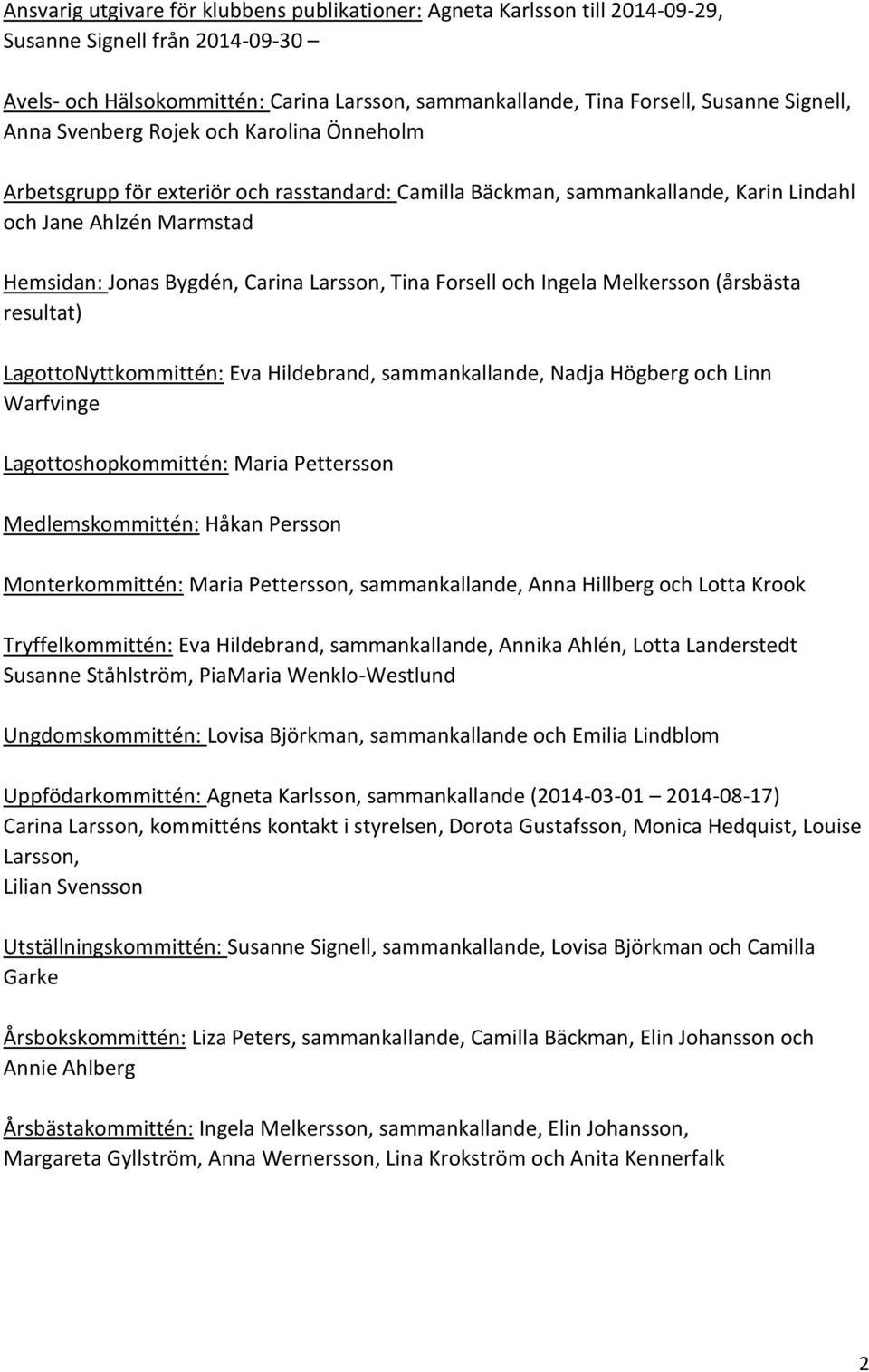 Ansvarig utgivare för klubbens publikationer: Agneta Karlsson till 2014-09-29, Susanne Signell från 2014-09-30 –

Avels- och Hälsokommittén: Carina Larsson, sammankallande, Tina Forsell, Susanne Signell, Anna Svenberg Rojek och Karolina Önneholm

Arbetsgrupp för exteriör och rasstandard: Camilla Bäckman, sammankallande, Karin Lindahl och Jane Ahlzén Marmstad

Hemsidan: Jonas Bygdén, Carina Larsson, Tina Forsell och Ingela Melkersson (årsbästa resultat)

LagottoNyttkommittén: Eva Hildebrand, sammankallande, Nadja Högberg och Linn Warfvinge

Lagottoshopkommittén: Maria Pettersson

Medlemskommittén: Håkan Persson

Monterkommittén: Maria Pettersson, sammankallande, Anna Hillberg och Lotta Krook

Tryffelkommittén: Eva Hildebrand, sammankallande, Annika Ahlén, Lotta Landerstedt Susanne Ståhlström, PiaMaria Wenklo-Westlund

Ungdomskommittén: Lovisa Björkman, sammankallande och Emilia Lindblom

Uppfödarkommittén: Agneta Karlsson, sammankallande (2014-03-01 – 2014-08-17)
Carina Larsson, kommitténs kontakt i styrelsen, Dorota Gustafsson, Monica Hedquist, Louise Larsson,
Lilian Svensson

Utställningskommittén: Susanne Signell, sammankallande, Lovisa Björkman och Camilla Garke

Årsbokskommittén: Liza Peters, sammankallande, Camilla Bäckman, Elin Johansson och Annie Ahlberg

Årsbästakommittén: Ingela Melkersson, sammankallande, Elin Johansson, Margareta Gyllström, Anna Wernersson, Lina Krokström och Anita Kennerfalk

2